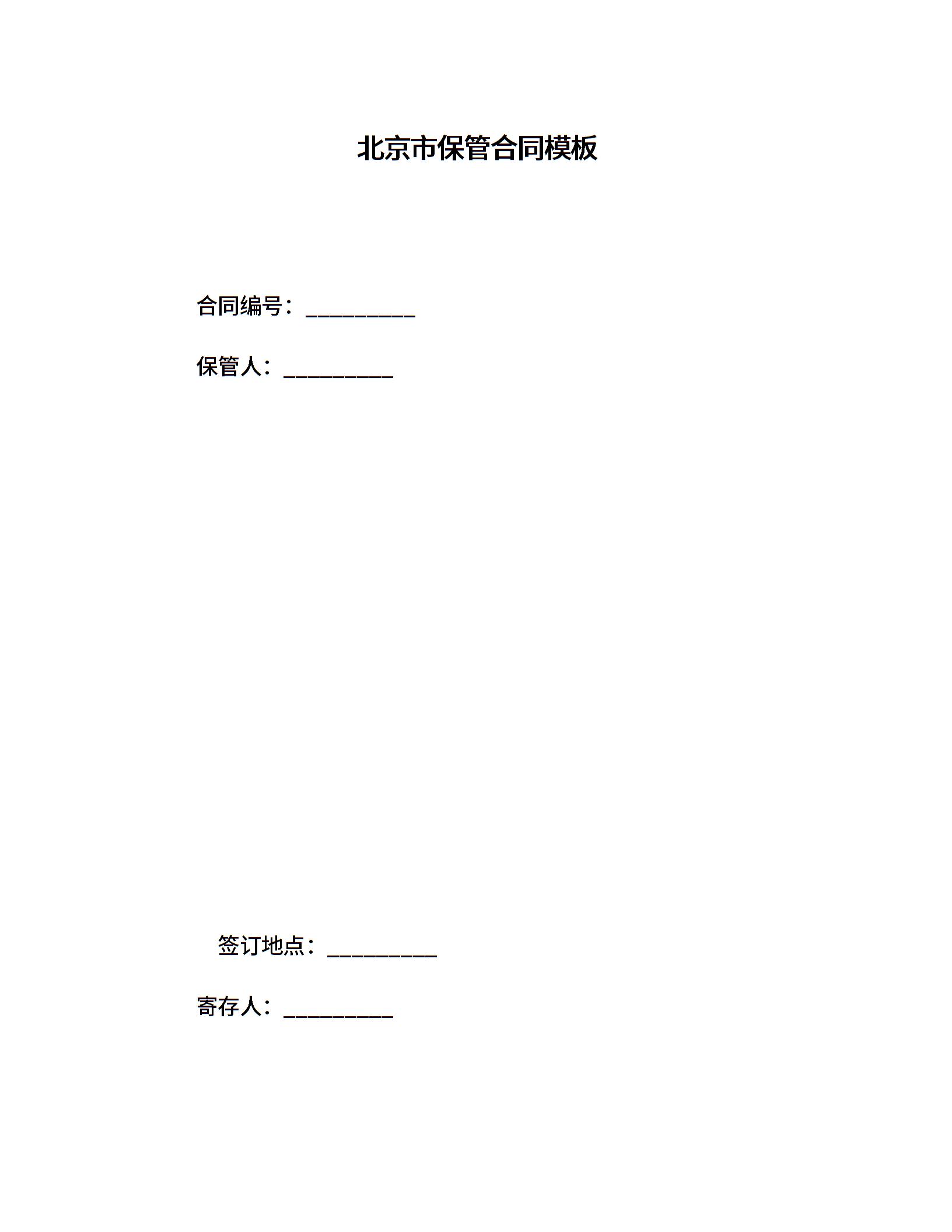 北京市保管合同模板

合同编号：__________

保管人：__________

签订地点：__________

寄存人：__________